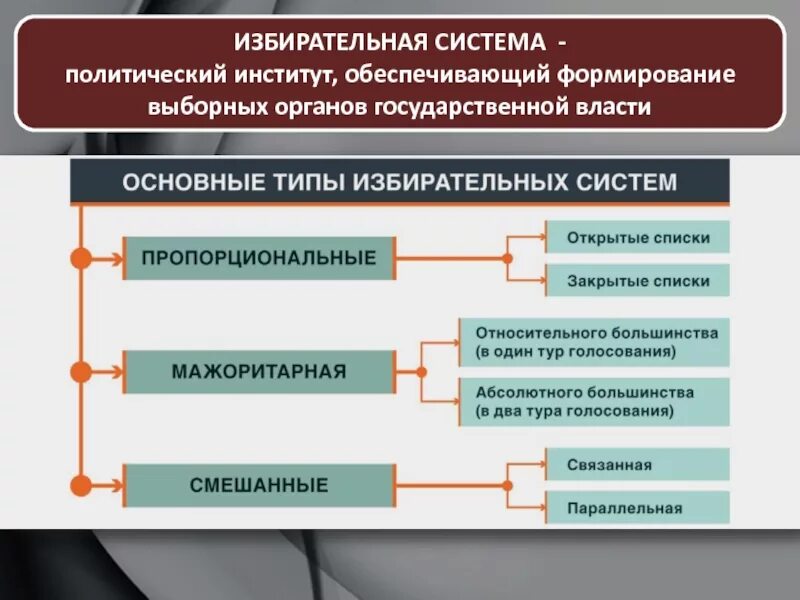 ИЗБИРАТЕЛЬНАЯ СИСТЕМА - политический институт, обеспечивающий формирование выборных органов государственной власти

ОСНОВНЫЕ ТИПЫ ИЗБИРАТЕЛЬНЫХ СИСТЕМ

ПРОПОРЦИОНАЛЬНЫЕ

Открытые списки

Закрытые списки

МАЖОРИТАРНАЯ

Относительного большинства (в один тур голосования)

Абсолютного большинства (в два тура голосования)

СМЕШАННЫЕ

Связанная

Параллельная